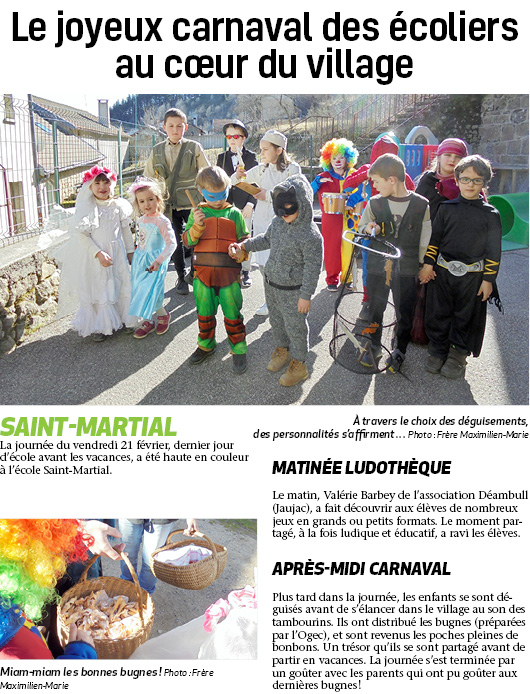 Le joyeux carnaval des écoliers au cœur du village

À travers le choix des déguisements, des personnalités s'affirment… Photo : Frère Maximilien-Marie

SAINT-MARTIAL

La journée du vendredi 21 février, dernier jour d'école avant les vacances, a été haute en couleur à l'école Saint-Martial.

Miam-miam les bonnes bugnes ! Photo : Frère Maximilien-Marie

MATINÉE LUDOTHÈQUE

Le matin, Valérie Barbey de l'association Déambull (Jaujac), a fait découvrir aux élèves de nombreux jeux en grands ou petits formats. Le moment partagé, à la fois ludique et éducatif, a ravi les élèves.

APRÈS-MIDI CARNAVAL

Plus tard dans la journée, les enfants se sont déguisés avant de s'élancer dans le village au son des tambourins. Ils ont distribué les bugnes (préparées par l'Ogec), et sont revenus les poches pleines de bonbons. Un trésor qu'ils se sont partagé avant de partir en vacances. La journée s'est terminée par un goûter avec les parents qui ont pu goûter aux dernières bugnes !